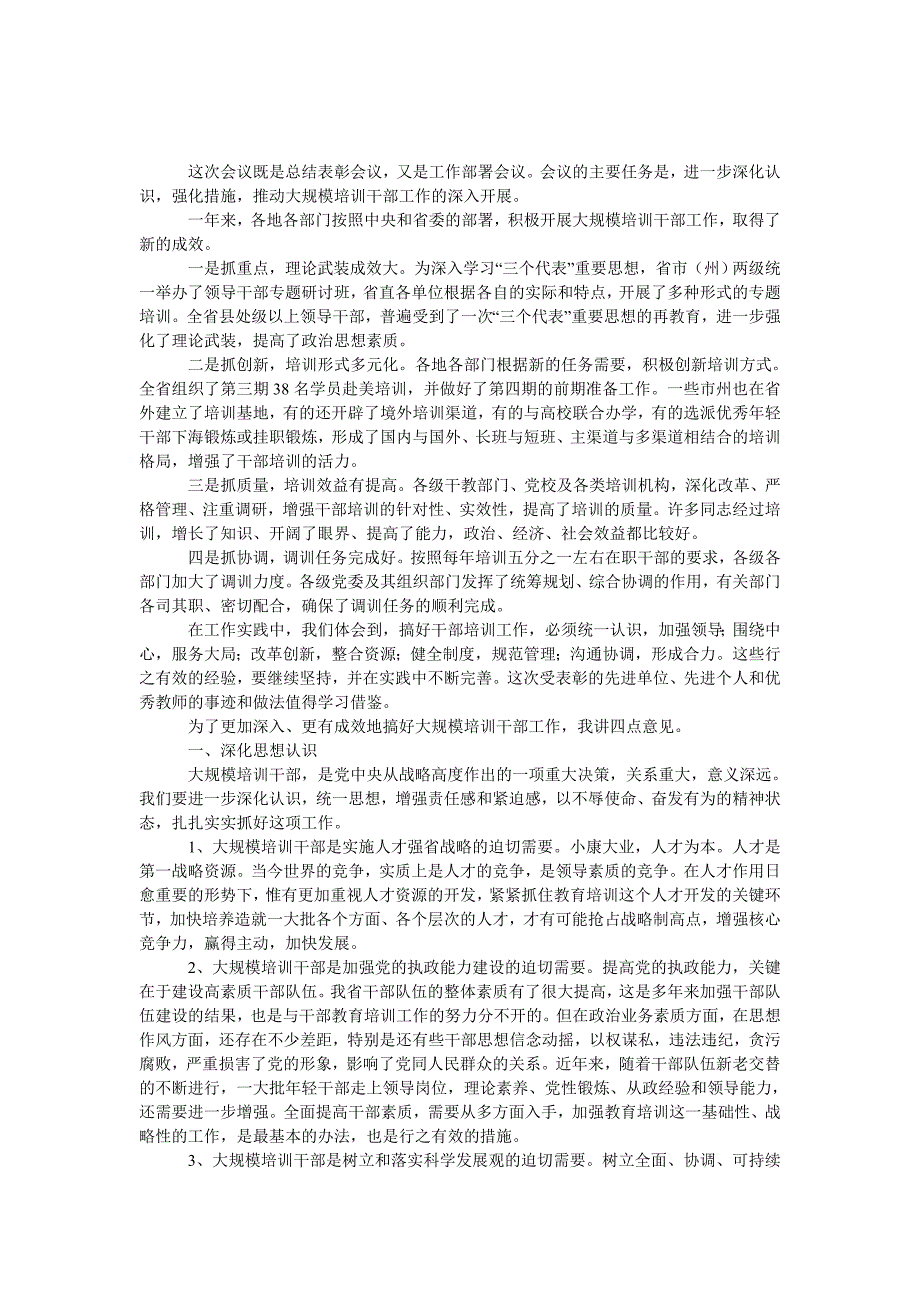 这次会议既是总结表彰会议，又是工作部署会议。会议的主要任务是，进一步深化认识，强化措施，推动大规模培训干部工作的深入开展。

一年来，各地各部门按照中央和省委的部署，积极开展大规模培训干部工作，取得了新的成效。

一是抓重点，理论武装成效大。为深入学习“三个代表”重要思想，省市（州）两级统一举办了领导干部专题研讨班，省直各单位根据各自的实际和特点，开展了多种形式的专题培训。全省县处级以上领导干部，普遍受到了一次“三个代表”重要思想的再教育，进一步强化了理论武装，提高了政治思想素质。

二是抓创新，培训形式多元化。各地各部门根据新的任务需要，积极创新培训方式。全省组织了第三期38名学员赴美培训，并做好了第四期的前期准备工作。一些市州也在省外建立了培训基地，有的还开辟了境外培训渠道，有的与高校联合办学，有的选派优秀年轻干部下海锻炼或挂职锻炼，形成了国内与国外、长班与短班、主渠道与多渠道相结合的培训格局，增强了干部培训的活力。

三是抓质量，培训效益有提高。各级干教部门、党校及各类培训机构，深化改革、严格管理、注重调研，增强干部培训的针对性、实效性，提高了培训的质量。许多同志经过培训，增长了知识、开阔了眼界、提高了能力，政治、经济、社会效益都比较好。

四是抓协调，调训任务完成好。按照每年培训五分之一左右在职干部的要求，各级各部门加大了调训力度。各级党委及其组织部门发挥了统筹规划、综合协调的作用，有关部门各司其职、密切配合，确保了调训任务的顺利完成。

在工作实践中，我们体会到，搞好干部培训工作，必须统一认识，加强领导；围绕中心，服务大局；改革创新，整合资源；健全制度，规范管理；沟通协调，形成合力。这些行之有效的经验，要继续坚持，并在实践中不断完善。这次受表彰的先进单位、先进个人和优秀教师的事迹和做法值得学习借鉴。

为了更加深入、更有成效地搞好大规模培训干部工作，我讲四点意见。

一、深化思想认识

大规模培训干部，是党中央从战略高度作出的一项重大决策，关系重大，意义深远。我们要进一步深化认识，统一思想，增强责任感和紧迫感，以不辱使命、奋发有为的精神状态，扎扎实实抓好这项工作。

1、大规模培训干部是实施人才强省战略的迫切需要。小康大业，人才为本。人才是第一战略资源。当今世界的竞争，实质上是人才的竞争，是领导素质的竞争。在人才作用日愈重要的形势下，惟有更加重视人才资源的开发，紧紧抓住教育培训这个人才开发的关键环节，加快培养造就一大批各个方面、各个层次的人才，才有可能抢占战略制高点，增强核心竞争力，赢得主动，加快发展。

2、大规模培训干部是加强党的执政能力建设的迫切需要。提高党的执政能力，关键在于建设高素质干部队伍。我省干部队伍的整体素质有了很大提高，这是多年来加强干部队伍建设的结果，也是与干部教育培训工作的努力分不开的。但在政治业务素质方面，在思想作风方面，还存在不少差距，特别是还有些干部思想信念动摇，以权谋私，违法违纪，贪污腐败，严重损害了党的形象，影响了党同人民群众的关系。近年来，随着干部队伍新老交替的不断进行，一大批年轻干部走上领导岗位，理论素养、党性锻炼、从政经验和领导能力，还需要进一步增强。全面提高干部素质，需要从多方面入手，加强教育培训这一基础性、战略性的工作，是最基本的办法，也是行之有效的措施。

3、大规模培训干部是树立和落实科学发展观的迫切需要。树立全面、协调、可持续